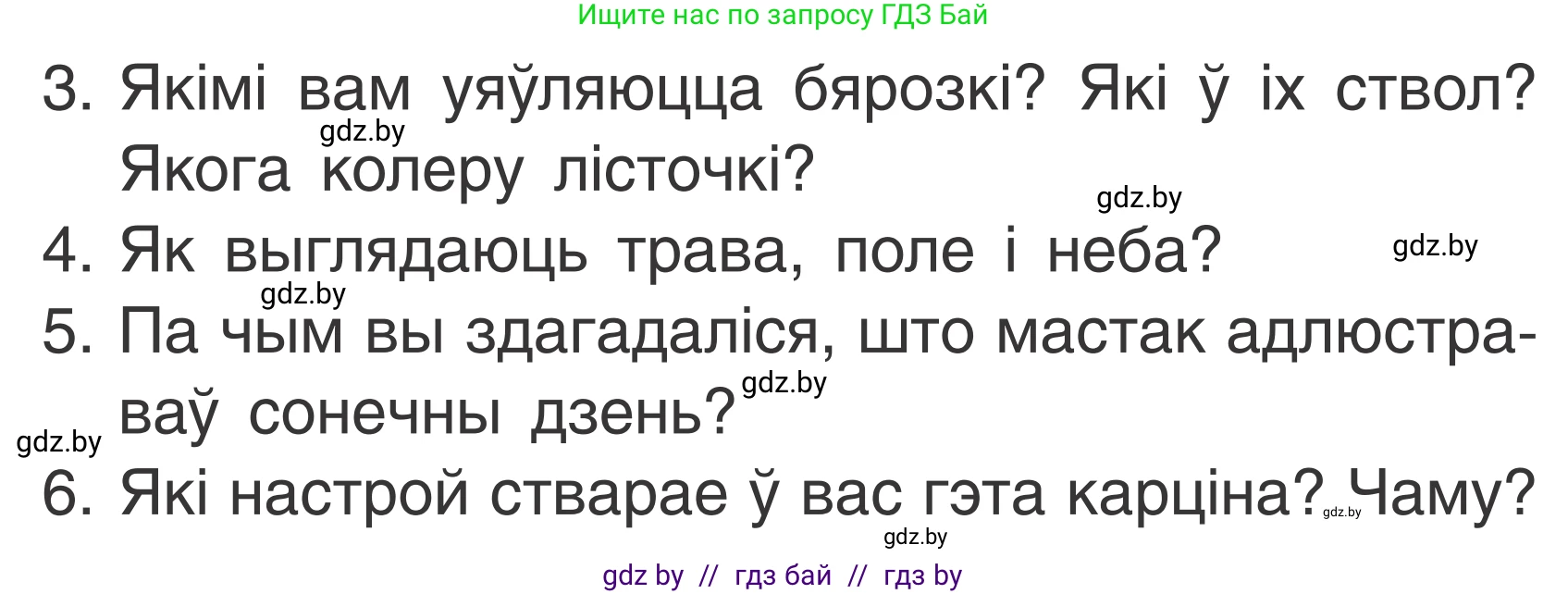 Ищите нас по запросу ГДЗ Бай

3. Якімі вам уяўляюцца бярозкі? Які ў іх ствол? Якога колеру лісточкі?

gdz.by

gdz.by

4. Як выглядаюць трава, поле і неба?

gdz.by

gdz.by

5. Па чым вы здагадаліся, што мастак адлюстраваў сонечны дзень?

gdz.by

gdz.by

6. Які настрой стварае ў вас гэта карціна? Чаму?

gdz.by

gdz.by

gdz by // гдз бай // гдз by